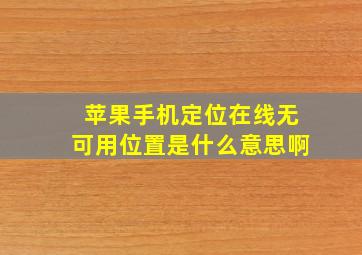 苹果手机定位在线无可用位置是什么意思啊